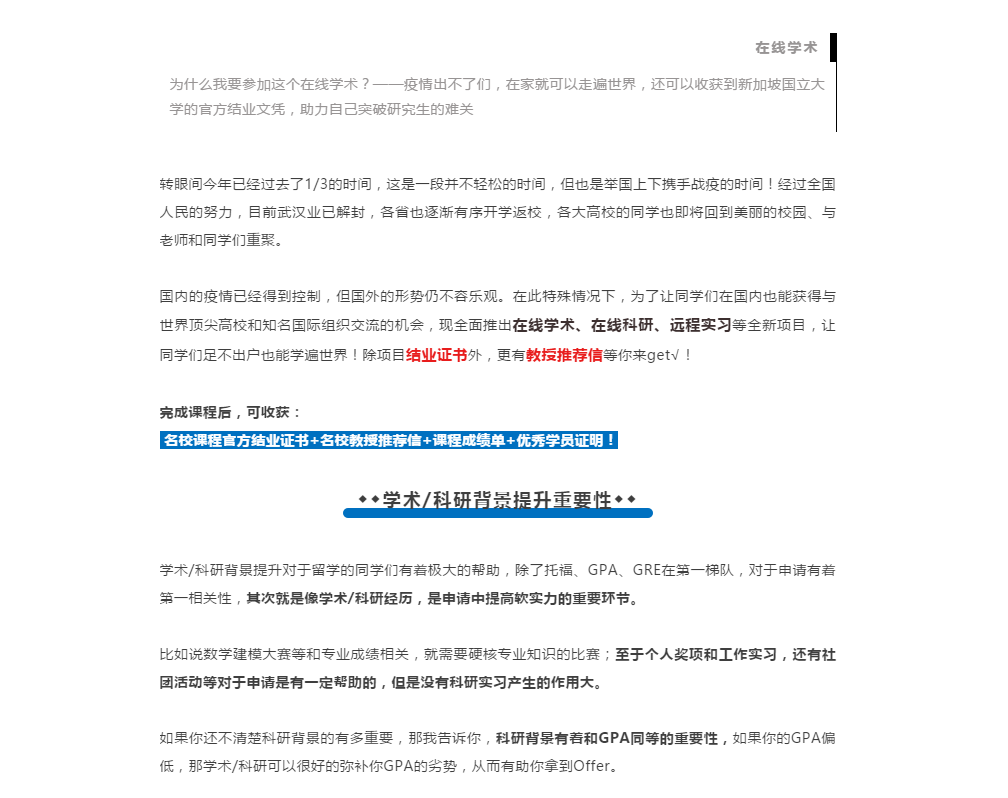 在线学术

为什么我要参加这个在线学术？——疫情出不了们，在家就可以走遍世界，还可以收获到新加坡国立大学的官方结业文凭，助力自己突破研究生的难关

转眼间今年已经过去了1/3的时间，这是一段并不轻松的时间，但也是举国上下携手战疫的时间！经过全国人民的努力，目前武汉业已解封，各省也逐渐有序开学返校，各大高校的同学也即将回到美丽的校园、与老师和同学们重聚。

国内的疫情已经得到控制，但国外的形势仍不容乐观。在此特殊情况下，为了让同学们在国内也能获得与世界顶尖高校和知名国际组织交流的机会，现全面推出在线学术、在线科研、远程实习等全新项目，让同学们足不出户也能学遍世界！除项目结业证书外，更有教授推荐信等你来get√！

完成课程后，可收获：

名校课程官方结业证书+名校教授推荐信+课程成绩单+优秀学员证明！

◆◆学术/科研背景提升重要性◆◆

学术/科研背景提升对于留学的同学们有着极大的帮助，除了托福、GPA、GRE在第一梯队，对于申请有着第一相关性，其次就是像学术/科研经历，是申请中提高软实力的重要环节。

比如说数学建模大赛等和专业成绩相关，就需要硬核专业知识的比赛；至于个人奖项和工作实习，还有社团活动等对于申请是有一定帮助的，但是没有科研实习产生的作用大。

如果你还不清楚科研背景的有多重要，那我告诉你，科研背景有着和GPA同等的重要性，如果你的GPA偏低，那学术/科研可以很好的弥补你GPA的劣势，从而有助你拿到Offer。